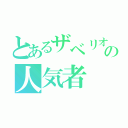 とあるザベリオの人気者